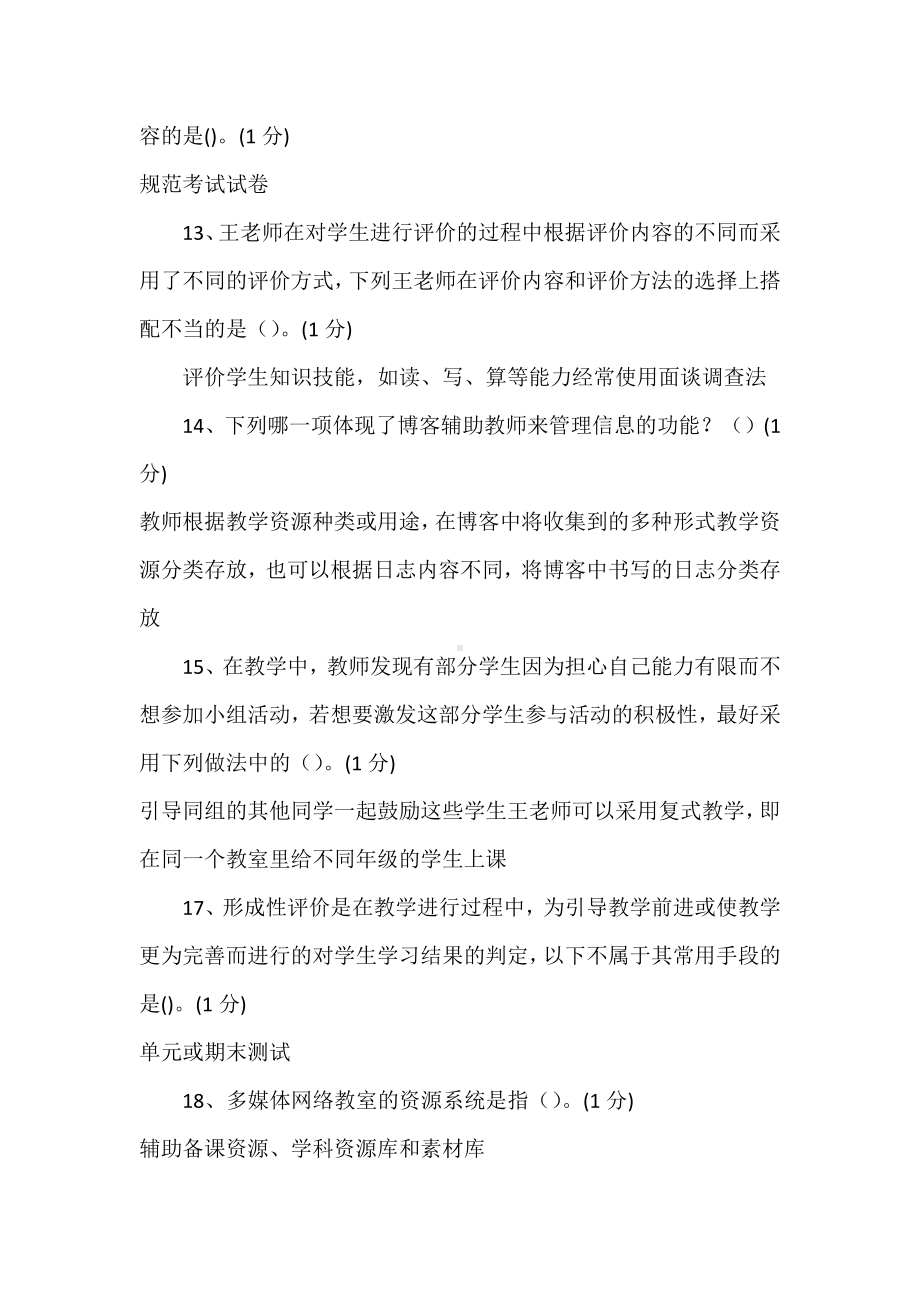 容的是()。(1 分)

规范考试试卷

13、王老师在对学生进行评价的过程中根据评价内容的不同而采用了不同的评价方式，下列王老师在评价内容和评价方法的选择上搭配不当的是（）。(1 分)

评价学生知识技能，如读、写、算等能力经常使用面谈调查法

14、下列哪一项体现了博客辅助教师来管理信息的功能？（）(1 分)

教师根据教学资源种类或用途，在博客中将收集到的多种形式教学资源分类存放，也可以根据日志内容不同，将博客中书写的日志分类存放

15、在教学中，教师发现有部分学生因为担心自己能力有限而不想参加小组活动，若想要激发这部分学生参与活动的积极性，最好采用下列做法中的（）。(1 分)

引导同组的其他同学一起鼓励这些学生王老师可以采用复式教学，即在同一个教室里给不同年级的学生上课

17、形成性评价是在教学进行过程中，为引导教学前进或使教学更为完善而进行的对学生学习结果的判定，以下不属于其常用手段的是()。(1 分)

单元或期末测试

18、多媒体网络教室的资源系统是指（）。(1 分)

辅助备课资源、学科资源库和素材库